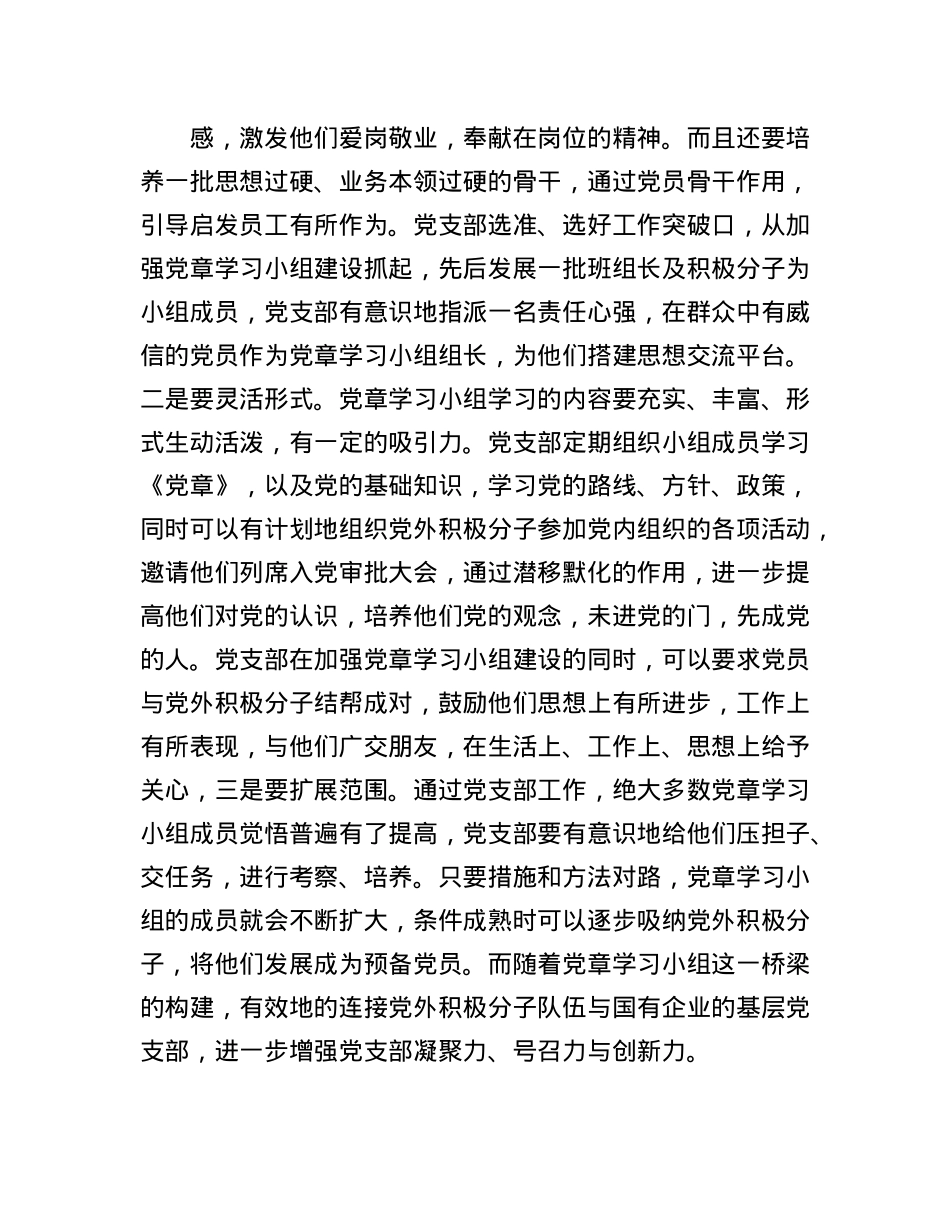 感，激发他们爱岗敬业，奉献在岗位的精神。而且还要培养一批思想过硬、业务本领过硬的骨干，通过党员骨干作用，引导启发员工有所作为。党支部选准、选好工作突破口，从加强党章学习小组建设抓起，先后发展一批班组长及积极分子为小组成员，党支部有意识地指派一名责任心强，在群众中有威信的党员作为党章学习小组组长，为他们搭建思想交流平台。二是要灵活形式。党章学习小组学习的内容要充实、丰富、形式生动活泼，有一定的吸引力。党支部定期组织小组成员学习《党章》，以及党的基础知识，学习党的路线、方针、政策，同时可以有计划地组织党外积极分子参加党内组织的各项活动，邀请他们列席入党审批大会，通过潜移默化的作用，进一步提高他们对党的认识，培养他们党的观念，未进党的门，先成党的人。党支部在加强党章学习小组建设的同时，可以要求党员与党外积极分子结帮成对，鼓励他们思想上有所进步，工作上有所表现，与他们广交朋友，在生活上、工作上、思想上给予关心，三是要扩展范围。通过党支部工作，绝大多数党章学习小组成员觉悟普遍有了提高，党支部要有意识地给他们压担子、交任务，进行考察、培养。只要措施和方法对路，党章学习小组的成员就会不断扩大，条件成熟时可以逐步吸纳党外积极分子，将他们发展成为预备党员。而随着党章学习小组这一桥梁的构建，有效地的连接党外积极分子队伍与国有企业的基层党支部，进一步增强党支部凝聚力、号召力与创新力。